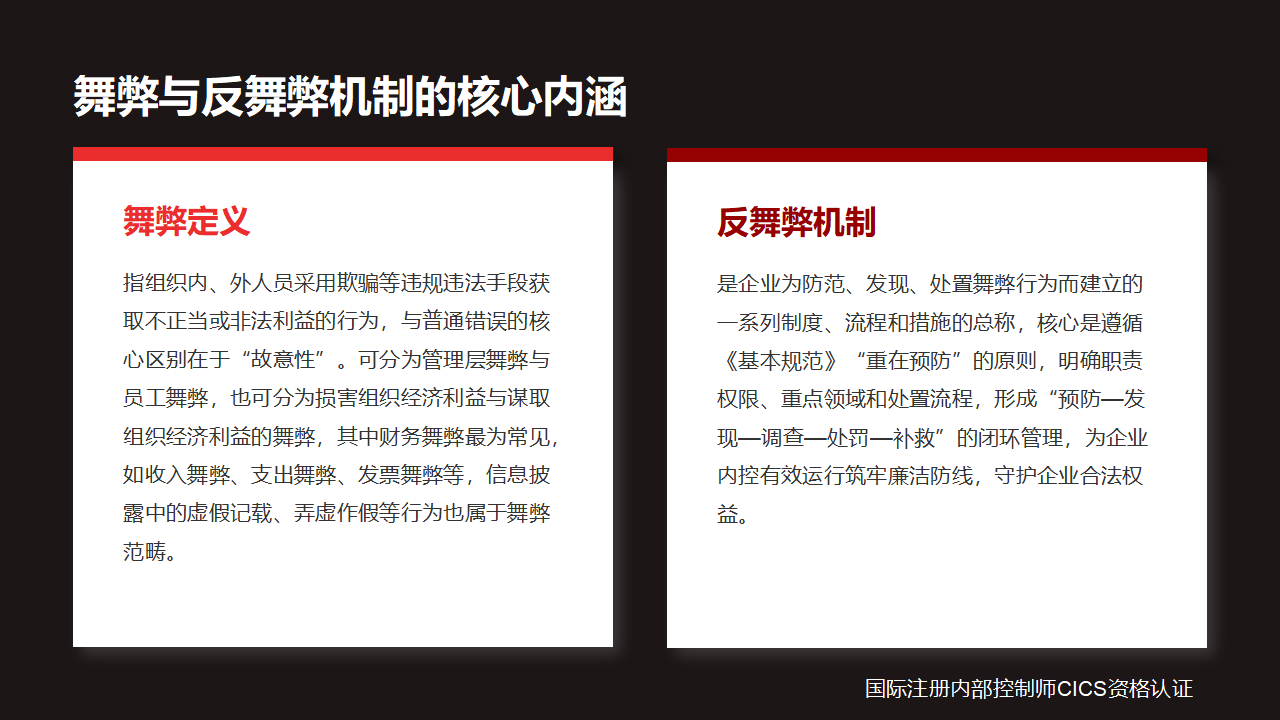 舞弊与反舞弊机制的核心内涵

舞弊定义

指组织内、外人员采用欺骗等违规违法手段获取不正当或非法利益的行为，与普通错误的核心区别在于“故意性”。可分为管理层舞弊与员工舞弊，也可分为损害组织经济利益与谋取组织经济利益的舞弊，其中财务舞弊最为常见，如收入舞弊、支出舞弊、发票舞弊等，信息披露中的虚假记载、弄虚作假等行为也属于舞弊范畴。

反舞弊机制

是企业为防范、发现、处置舞弊行为而建立的一系列制度、流程和措施的总称，核心是遵循《基本规范》“重在预防”的原则，明确职责权限、重点领域和处置流程，形成“预防—发现—调查—处罚—补救”的闭环管理，为企业内控有效运行筑牢廉洁防线，守护企业合法权益。

国际注册内部控制师CICS资格认证